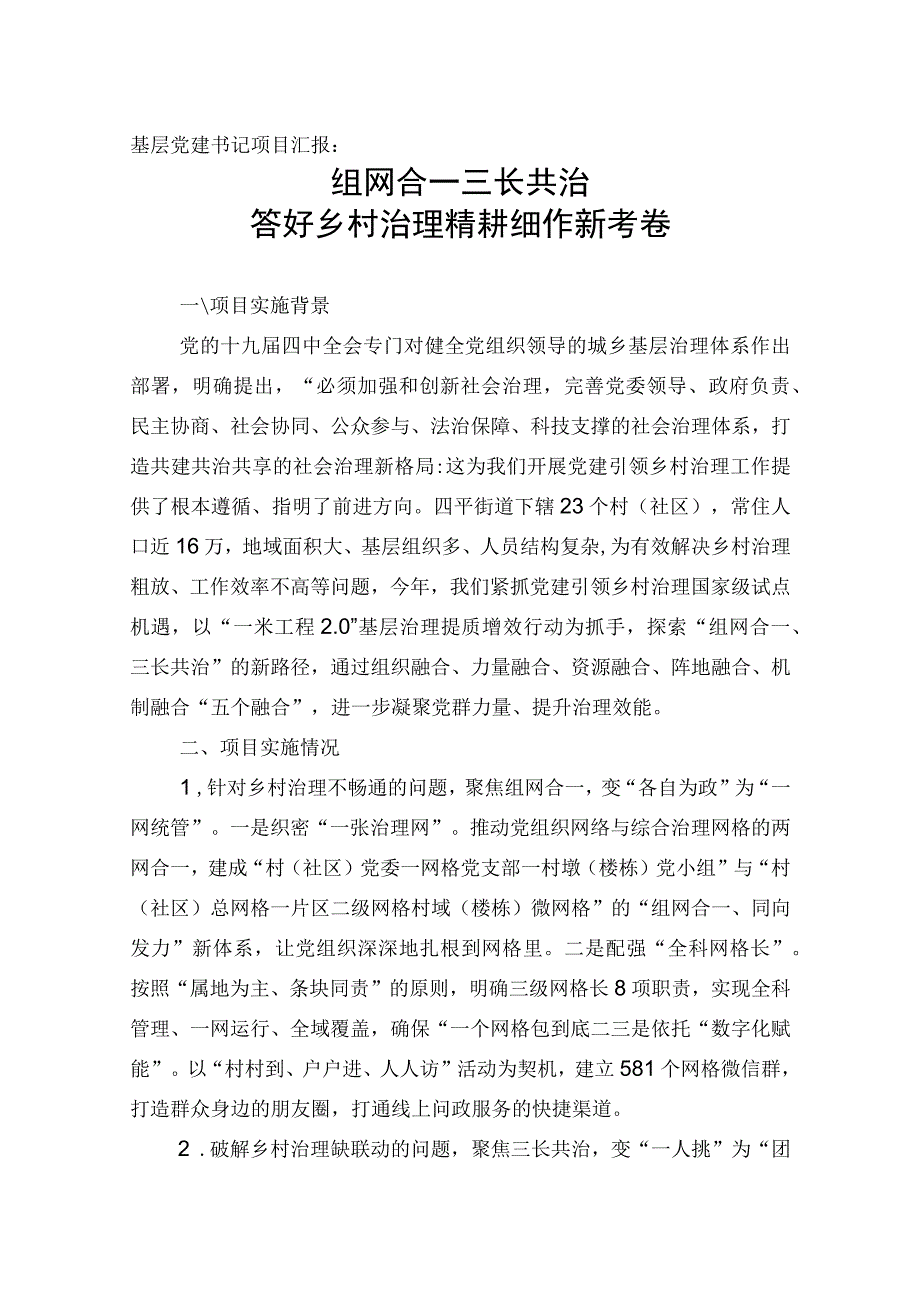 基层党建书记项目汇报：

组网合一三长共治
答好乡村治理精耕细作新考卷

一\项目实施背景

党的十九届四中全会专门对健全党组织领导的城乡基层治理体系作出部署，明确提出，“必须加强和创新社会治理，完善党委领导、政府负责、民主协商、社会协同、公众参与、法治保障、科技支撑的社会治理体系，打造共建共治共享的社会治理新格局:这为我们开展党建引领乡村治理工作提供了根本遵循、指明了前进方向。四平街道下辖23个村（社区），常住人口近16万，地域面积大、基层组织多、人员结构复杂,为有效解决乡村治理粗放、工作效率不高等问题，今年，我们紧抓党建引领乡村治理国家级试点机遇，以“一米工程2.0”基层治理提质增效行动为抓手，探索“组网合一、三长共治”的新路径，通过组织融合、力量融合、资源融合、阵地融合、机制融合“五个融合”，进一步凝聚党群力量、提升治理效能。

二、项目实施情况

1,针对乡村治理不畅通的问题，聚焦组网合一，变“各自为政”为“一网统管”。一是织密“一张治理网”。推动党组织网络与综合治理网格的两网合一，建成“村（社区）党委一网格党支部一村墩（楼栋）党小组”与“村（社区）总网格一片区二级网格村域（楼栋）微网格”的“组网合一、同向发力”新体系，让党组织深深地扎根到网格里。二是配强“全科网格长”。按照“属地为主、条块同责”的原则，明确三级网格长8项职责，实现全科管理、一网运行、全域覆盖，确保“一个网格包到底二三是依托“数字化赋能”。以“村村到、户户进、人人访”活动为契机，建立581个网格微信群，打造群众身边的朋友圈，打通线上问政服务的快捷渠道。

2．破解乡村治理缺联动的问题，聚焦三长共治，变“一人挑”为“团